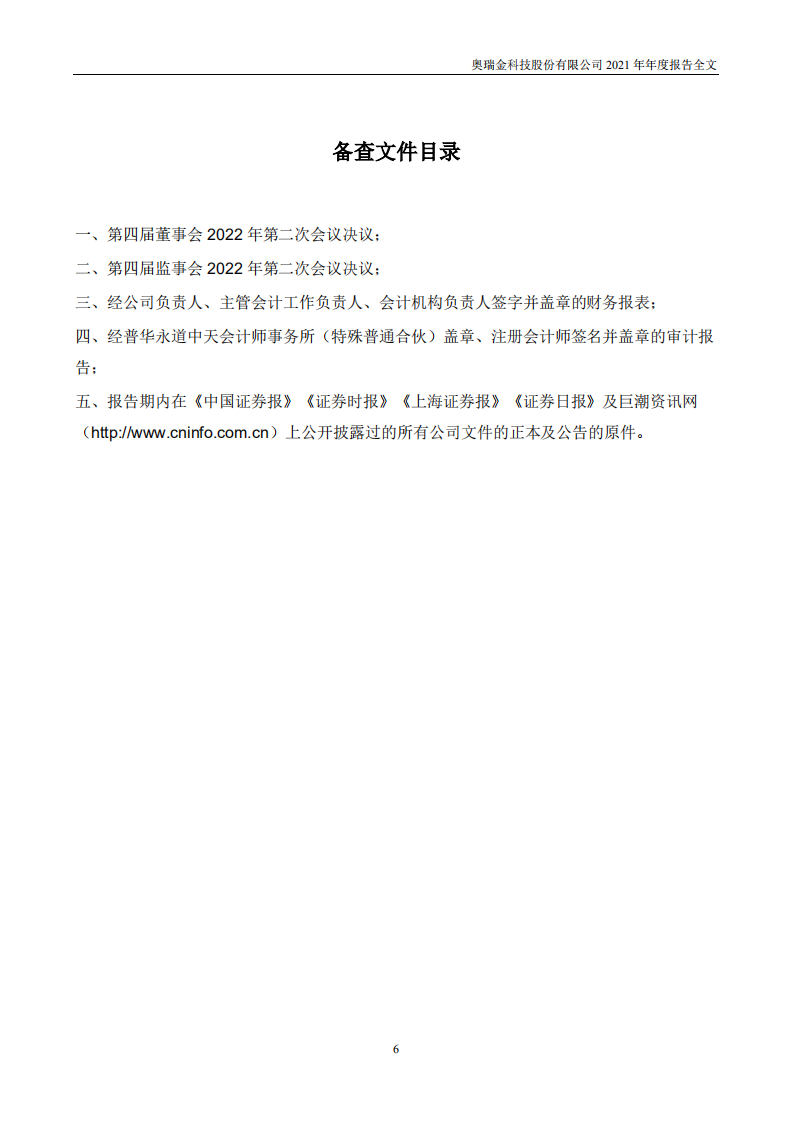 奥瑞金科技股份有限公司 2021 年年度报告全文

备查文件目录

一、第四届董事会 2022 年第二次会议决议；

二、第四届监事会 2022 年第二次会议决议；

三、经公司负责人、主管会计工作负责人、会计机构负责人签字并盖章的财务报表；

四、经普华永道中天会计师事务所（特殊普通合伙）盖章、注册会计师签名并盖章的审计报告；

五、报告期内在《中国证券报》《证券时报》《上海证券报》《证券日报》及巨潮资讯网（http://www.cninfo.com.cn）上公开披露过的所有公司文件的正本及公告的原件。

6